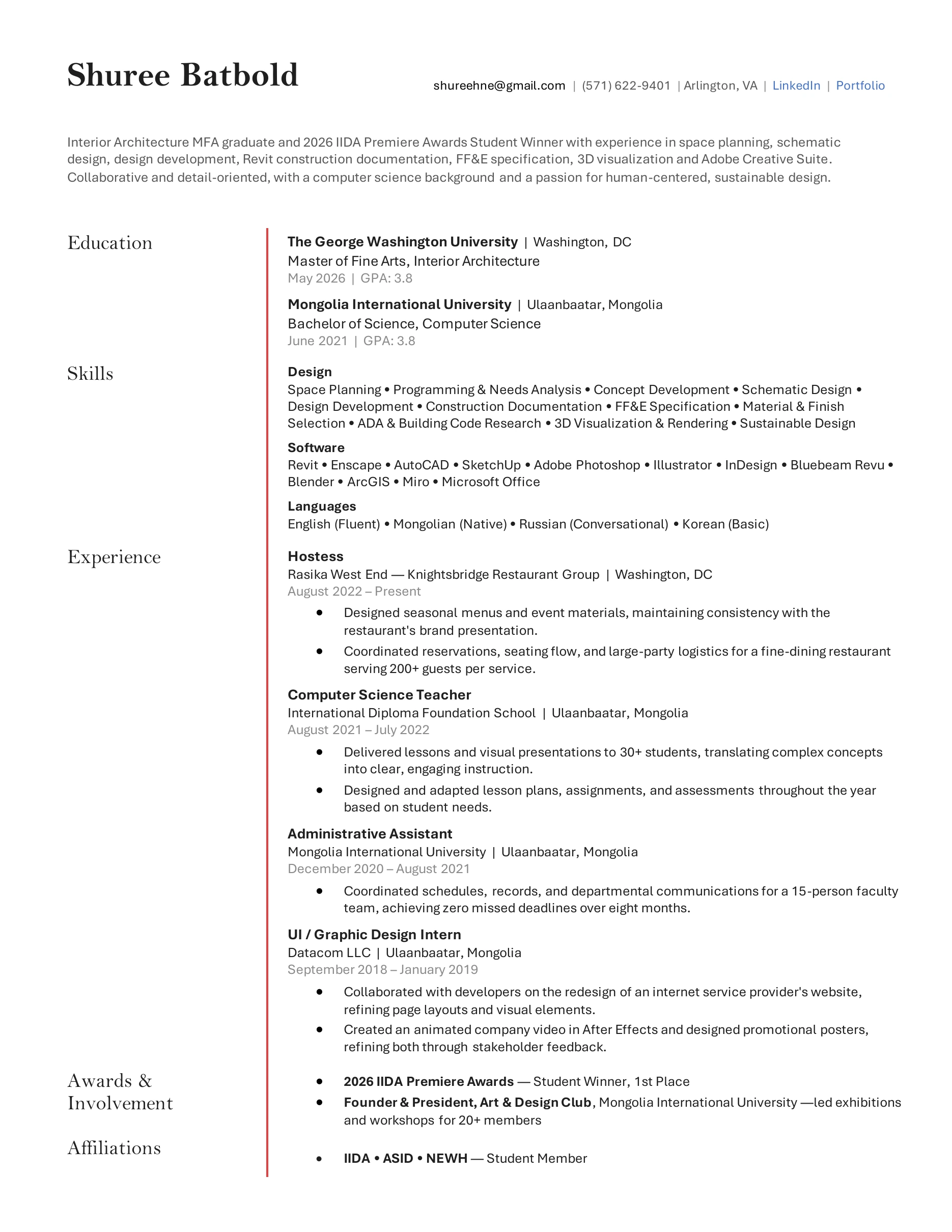 Shuree Batbold

shureehne@gmail.com | (571) 622-9401 | Arlington, VA | LinkedIn | Portfolio

Interior Architecture MFA graduate and 2026 IIDA Premiere Awards Student Winner with experience in space planning, schematic design, design development, Revit construction documentation, FF&E specification, 3D visualization and Adobe Creative Suite. Collaborative and detail-oriented, with a computer science background and a passion for human-centered, sustainable design.

Education

The George Washington University | Washington, DC
Master of Fine Arts, Interior Architecture
May 2026 | GPA: 3.8

Mongolia International University | Ulaanbaatar, Mongolia
Bachelor of Science, Computer Science
June 2021 | GPA: 3.8

Skills

Design
Space Planning • Programming & Needs Analysis • Concept Development • Schematic Design • Design Development • Construction Documentation • FF&E Specification • Material & Finish Selection • ADA & Building Code Research • 3D Visualization & Rendering • Sustainable Design

Software
Revit • Enscape • AutoCAD • SketchUp • Adobe Photoshop • Illustrator • InDesign • Bluebeam Revu • Blender • ArcGIS • Miro • Microsoft Office

Languages
English (Fluent) • Mongolian (Native) • Russian (Conversational) • Korean (Basic)

Experience

Hostess
Rasika West End — Knightsbridge Restaurant Group | Washington, DC
August 2022 – Present
• Designed seasonal menus and event materials, maintaining consistency with the restaurant's brand presentation.
• Coordinated reservations, seating flow, and large-party logistics for a fine-dining restaurant serving 200+ guests per service.

Computer Science Teacher
International Diploma Foundation School | Ulaanbaatar, Mongolia
August 2021 – July 2022
• Delivered lessons and visual presentations to 30+ students, translating complex concepts into clear, engaging instruction.
• Designed and adapted lesson plans, assignments, and assessments throughout the year based on student needs.

Administrative Assistant
Mongolia International University | Ulaanbaatar, Mongolia
December 2020 – August 2021
• Coordinated schedules, records, and departmental communications for a 15-person faculty team, achieving zero missed deadlines over eight months.

UI / Graphic Design Intern
Datacom LLC | Ulaanbaatar, Mongolia
September 2018 – January 2019
• Collaborated with developers on the redesign of an internet service provider's website, refining page layouts and visual elements.
• Created an animated company video in After Effects and designed promotional posters, refining both through stakeholder feedback.

Awards & Involvement

• 2026 IIDA Premiere Awards — Student Winner, 1st Place
• Founder & President, Art & Design Club, Mongolia International University —led exhibitions and workshops for 20+ members

Affiliations

• IIDA • ASID • NEWH — Student Member